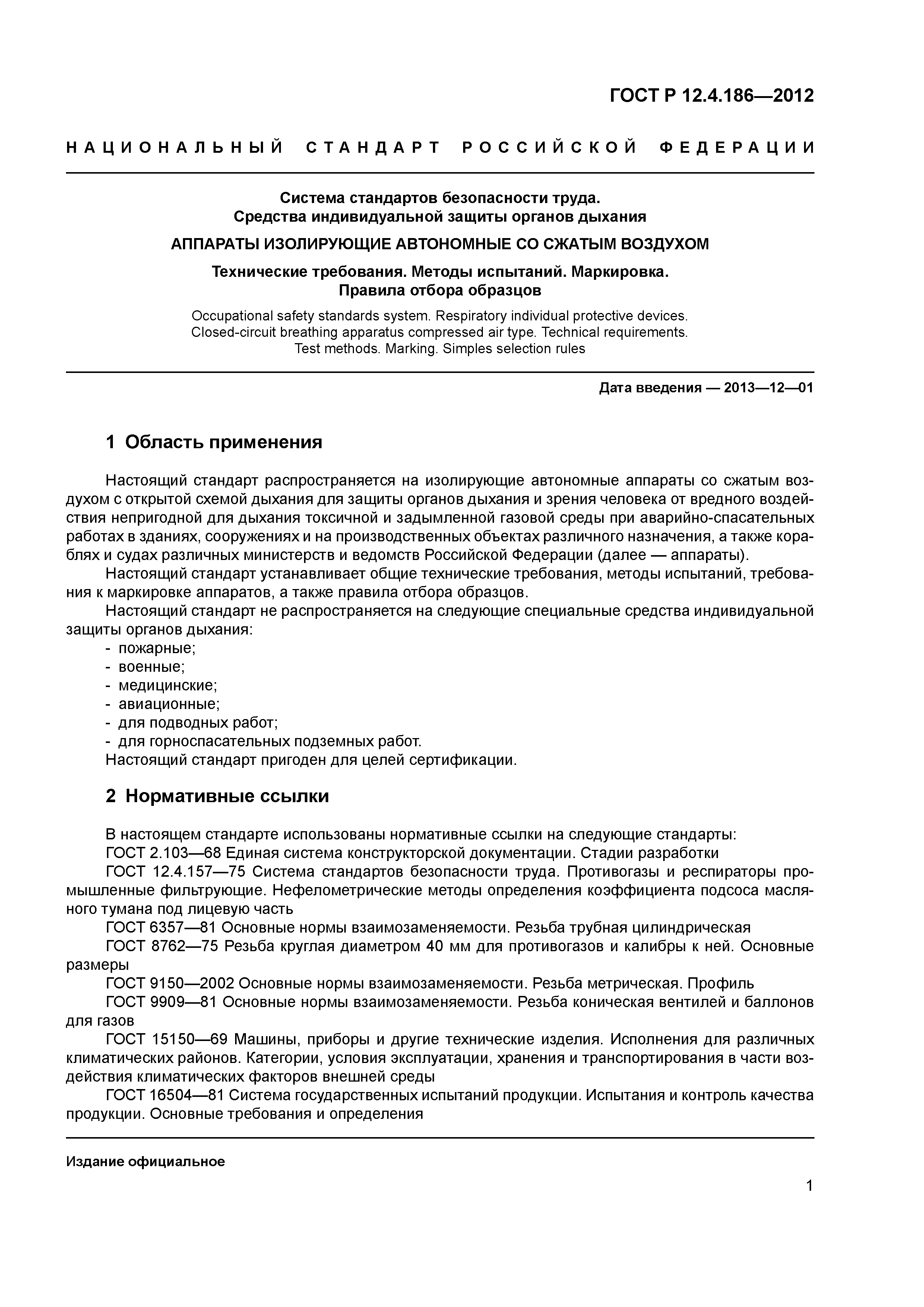 ГОСТ Р 12.4.186—2012

НАЦИОНАЛЬНЫЙ СТАНДАРТ РОССИЙСКОЙ ФЕДЕРАЦИИ

Система стандартов безопасности труда.
Средства индивидуальной защиты органов дыхания

АППАРАТЫ ИЗОЛИРУЮЩИЕ АВТОНОМНЫЕ СО СЖАТЫМ ВОЗДУХОМ

Технические требования. Методы испытаний. Маркировка.
Правила отбора образцов

Occupational safety standards system. Respiratory individual protective devices. Closed-circuit breathing apparatus compressed air type. Technical requirements. Test methods. Marking. Simples selection rules

Дата введения — 2013—12—01

1 Область применения

Настоящий стандарт распространяется на изолирующие автономные аппараты со сжатым воздухом с открытой схемой дыхания для защиты органов дыхания и зрения человека от вредного воздействия непригодной для дыхания токсичной и задымленной газовой среды при аварийно-спасательных работах в зданиях, сооружениях и на производственных объектах различного назначения, а также кораблях и судах различных министерств и ведомств Российской Федерации (далее — аппараты).

Настоящий стандарт устанавливает общие технические требования, методы испытаний, требования к маркировке аппаратов, а также правила отбора образцов.

Настоящий стандарт не распространяется на следующие специальные средства индивидуальной защиты органов дыхания:
- пожарные;
- военные;
- медицинские;
- авиационные;
- для подводных работ;
- для горноспасательных подземных работ.
Настоящий стандарт пригоден для целей сертификации.

2 Нормативные ссылки

В настоящем стандарте использованы нормативные ссылки на следующие стандарты:
ГОСТ 2.103—68 Единая система конструкторской документации. Стадии разработки
ГОСТ 12.4.157—75 Система стандартов безопасности труда. Противогазы и респираторы промышленные фильтрующие. Нефелометрические методы определения коэффициента подсоса масляного тумана под лицевую часть
ГОСТ 6357—81 Основные нормы взаимозаменяемости. Резьба трубная цилиндрическая
ГОСТ 8762—75 Резьба круглая диаметром 40 мм для противогазов и калибры к ней. Основные размеры
ГОСТ 9150—2002 Основные нормы взаимозаменяемости. Резьба метрическая. Профиль
ГОСТ 9909—81 Основные нормы взаимозаменяемости. Резьба коническая вентилей и баллонов для газов
ГОСТ 15150—69 Машины, приборы и другие технические изделия. Исполнения для различных климатических районов. Категории, условия эксплуатации, хранения и транспортирования в части воздействия климатических факторов внешней среды
ГОСТ 16504—81 Система государственных испытаний продукции. Испытания и контроль качества продукции. Основные требования и определения

Издание официальное

1